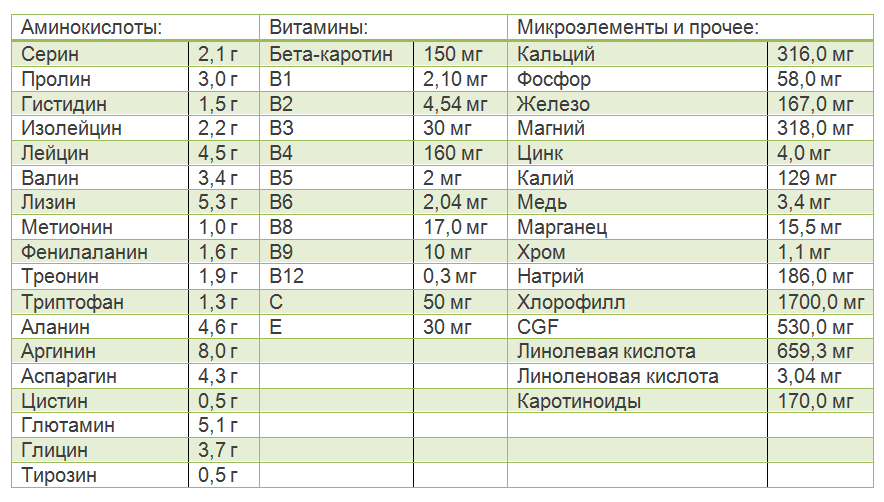 | Аминокислоты: | | Витамины: | | Микроэлементы и прочее: | |
|---|---|---|---|---|---|
| Серин | 2,1 г | Бета-каротин | 150 мг | Кальций | 316,0 мг |
| Пролин | 3,0 г | B1 | 2,10 мг | Фосфор | 58,0 мг |
| Гистидин | 1,5 г | B2 | 4,54 мг | Железо | 167,0 мг |
| Изолейцин | 2,2 г | B3 | 30 мг | Магний | 318,0 мг |
| Лейцин | 4,5 г | B4 | 160 мг | Цинк | 4,0 мг |
| Валин | 3,4 г | B5 | 2 мг | Калий | 129 мг |
| Лизин | 5,3 г | B6 | 2,04 мг | Медь | 3,4 мг |
| Метионин | 1,0 г | B8 | 17,0 мг | Марганец | 15,5 мг |
| Фенилаланин | 1,6 г | B9 | 10 мг | Хром | 1,1 мг |
| Треонин | 1,9 г | B12 | 0,3 мг | Натрий | 186,0 мг |
| Триптофан | 1,3 г | C | 50 мг | Хлорофилл | 1700,0 мг |
| Аланин | 4,6 г | E | 30 мг | CGF | 530,0 мг |
| Аргинин | 8,0 г | | | Линолевая кислота | 659,3 мг |
| Аспарагин | 4,3 г | | | Линоленовая кислота | 3,04 мг |
| Цистин | 0,5 г | | | Каротиноиды | 170,0 мг |
| Глютамин | 5,1 г | | | | |
| Глицин | 3,7 г | | | | |
| Тирозин | 0,5 г | | | | |